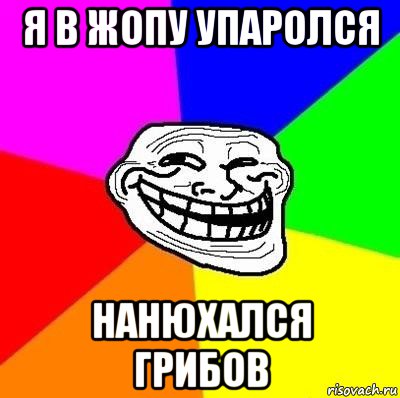 Я В ЖОПУ УПАРОЛСЯ

НАНЮХАЛСЯ ГРИБОВ

risovach.ru